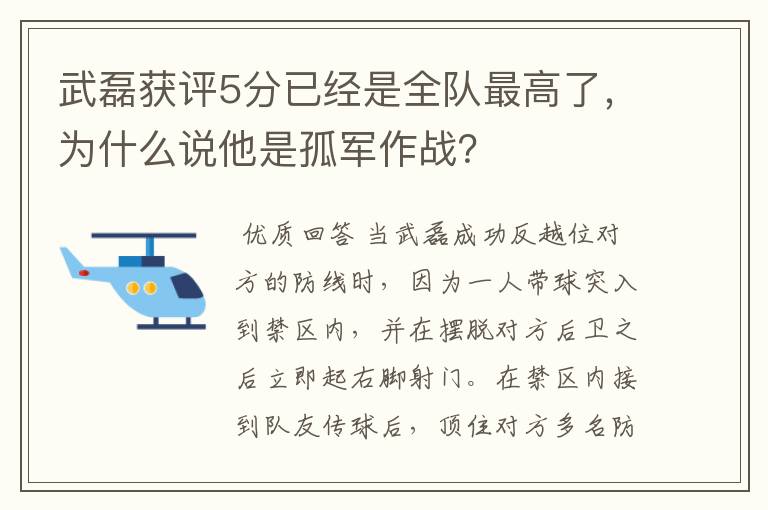 武磊获评5分已经是全队最高了，为什么说他是孤军作战?

优质回答 当武磊成功反越位对方的防线时，因为一人带球突入到禁区内，并在摆脱对方后卫之后立即起右脚射门。在禁区内接到队友传球后，顶住对方多名防